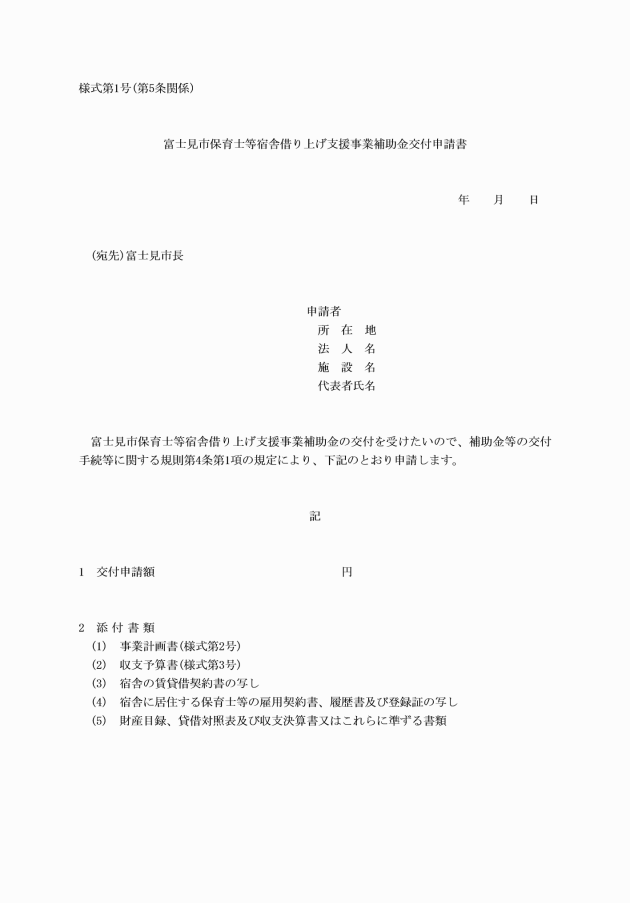 様式第1号(第5条関係)

富士見市保育士等宿舎借り上げ支援事業補助金交付申請書

年　月　日

(宛先)富士見市長

申請者
所　在　地
法　人　名
施　設　名
代表者氏名

富士見市保育士等宿舎借り上げ支援事業補助金の交付を受けたいので、補助金等の交付手続等に関する規則第4条第1項の規定により、下記のとおり申請します。

記

1　交付申請額　　　　円

2　添 付 書 類
(1)　事業計画書(様式第2号)
(2)　収支予算書(様式第3号)
(3)　宿舎の賃貸借契約書の写し
(4)　宿舎に居住する保育士等の雇用契約書、履歴書及び登録証の写し
(5)　財産目録、貸借対照表及び収支決算書又はこれらに準ずる書類